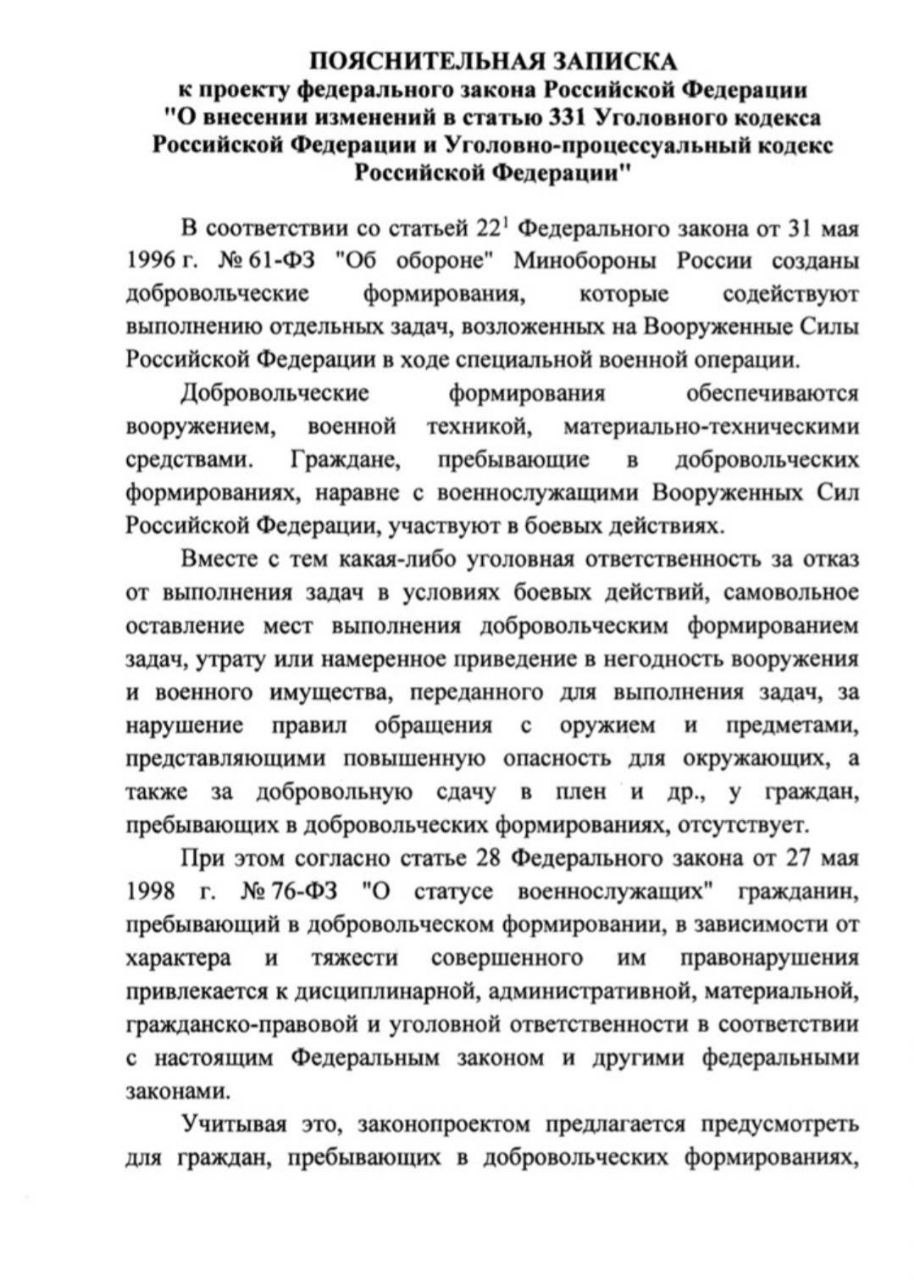 ПОЯСНИТЕЛЬНАЯ ЗАПИСКА
к проекту федерального закона Российской Федерации
"О внесении изменений в статью 331 Уголовного кодекса Российской Федерации и Уголовно-процессуальный кодекс Российской Федерации"

В соответствии со статьей $22^1$ Федерального закона от 31 мая 1996 г. № 61-ФЗ "Об обороне" Минобороны России созданы добровольческие формирования, которые содействуют выполнению отдельных задач, возложенных на Вооруженные Силы Российской Федерации в ходе специальной военной операции.

Добровольческие формирования обеспечиваются вооружением, военной техникой, материально-техническими средствами. Граждане, пребывающие в добровольческих формированиях, наравне с военнослужащими Вооруженных Сил Российской Федерации, участвуют в боевых действиях.

Вместе с тем какая-либо уголовная ответственность за отказ от выполнения задач в условиях боевых действий, самовольное оставление мест выполнения добровольческим формированием задач, утрату или намеренное приведение в негодность вооружения и военного имущества, переданного для выполнения задач, за нарушение правил обращения с оружием и предметами, представляющими повышенную опасность для окружающих, а также за добровольную сдачу в плен и др., у граждан, пребывающих в добровольческих формированиях, отсутствует.

При этом согласно статье 28 Федерального закона от 27 мая 1998 г. № 76-ФЗ "О статусе военнослужащих" гражданин, пребывающий в добровольческом формировании, в зависимости от характера и тяжести совершенного им правонарушения привлекается к дисциплинарной, административной, материальной, гражданско-правовой и уголовной ответственности в соответствии с настоящим Федеральным законом и другими федеральными законами.

Учитывая это, законопроектом предлагается предусмотреть для граждан, пребывающих в добровольческих формированиях,